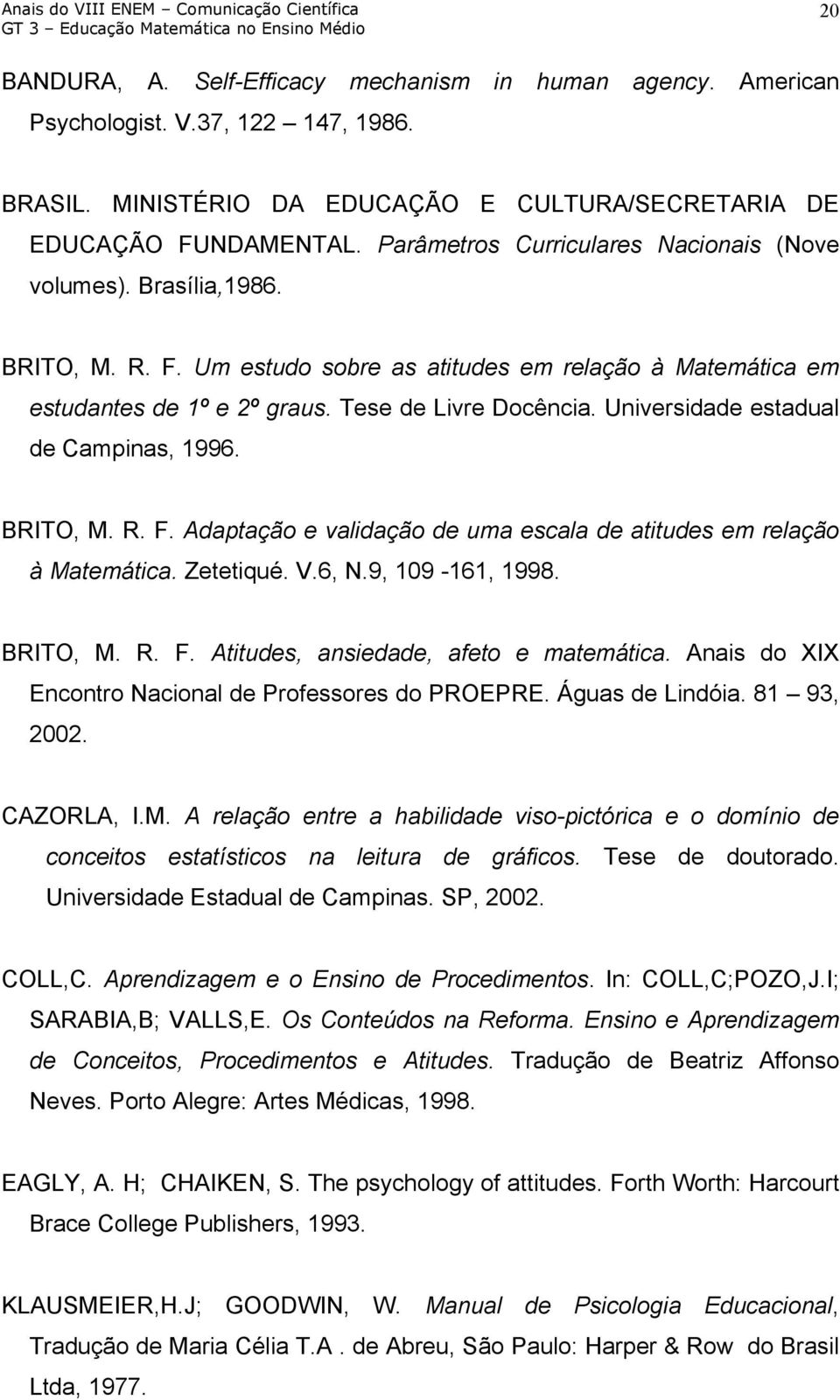 Anais do VIII ENEM – Comunicação Científica
GT 3 – Educação Matemática no Ensino Médio
20

BANDURA, A. Self-Efficacy mechanism in human agency. American Psychologist. V.37, 122 147, 1986.

BRASIL. MINISTÉRIO DA EDUCAÇÃO E CULTURA/SECRETARIA DE EDUCAÇÃO FUNDAMENTAL. Parâmetros Curriculares Nacionais (Nove volumes). Brasília,1986.

BRITO, M. R. F. Um estudo sobre as atitudes em relação à Matemática em estudantes de 1º e 2º graus. Tese de Livre Docência. Universidade estadual de Campinas, 1996.

BRITO, M. R. F. Adaptação e validação de uma escala de atitudes em relação à Matemática. Zetetiqué. V.6, N.9, 109 -161, 1998.

BRITO, M. R. F. Atitudes, ansiedade, afeto e matemática. Anais do XIX Encontro Nacional de Professores do PROEPRE. Águas de Lindóia. 81 – 93, 2002.

CAZORLA, I.M. A relação entre a habilidade viso-pictórica e o domínio de conceitos estatísticos na leitura de gráficos. Tese de doutorado. Universidade Estadual de Campinas. SP, 2002.

COLL,C. Aprendizagem e o Ensino de Procedimentos. In: COLL,C;POZO,J.I; SARABIA,B; VALLS,E. Os Conteúdos na Reforma. Ensino e Aprendizagem de Conceitos, Procedimentos e Atitudes. Tradução de Beatriz Affonso Neves. Porto Alegre: Artes Médicas, 1998.

EAGLY, A. H; CHAIKEN, S. The psychology of attitudes. Forth Worth: Harcourt Brace College Publishers, 1993.

KLAUSMEIER,H.J; GOODWIN, W. Manual de Psicologia Educacional, Tradução de Maria Célia T.A . de Abreu, São Paulo: Harper & Row do Brasil Ltda, 1977.